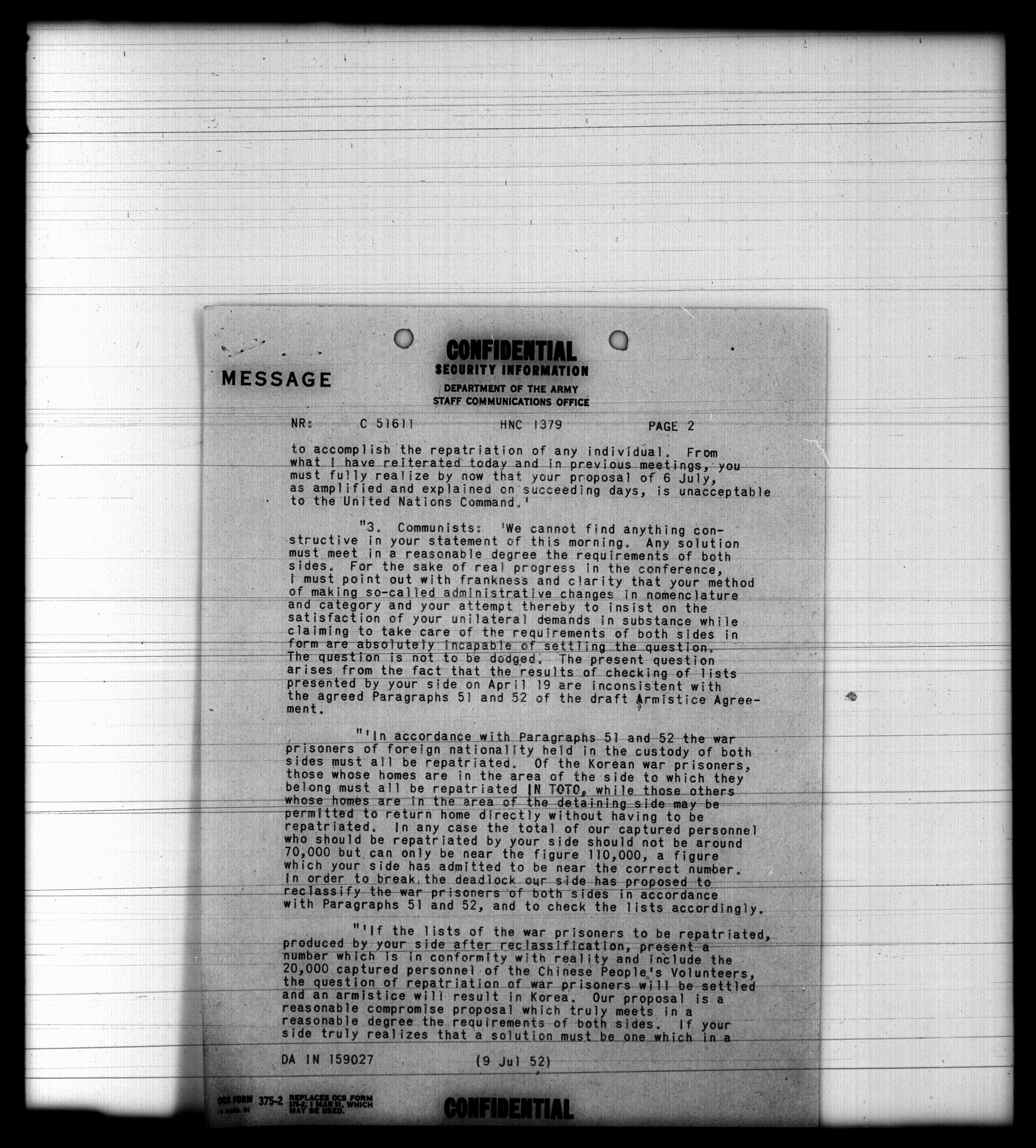 CONFIDENTIAL
SECURITY INFORMATION

MESSAGE

DEPARTMENT OF THE ARMY
STAFF COMMUNICATIONS OFFICE

NR: C 51611 HNC 1379 PAGE 2

to accomplish the repatriation of any individual. From what I have reiterated today and in previous meetings, you must fully realize by now that your proposal of 6 July, as amplified and explained on succeeding days, is unacceptable to the United Nations Command.'

"3. Communists: 'We cannot find anything constructive in your statement of this morning. Any solution must meet in a reasonable degree the requirements of both sides. For the sake of real progress in the conference, I must point out with frankness and clarity that your method of making so-called administrative changes in nomenclature and category and your attempt thereby to insist on the satisfaction of your unilateral demands in substance while claiming to take care of the requirements of both sides in form are absolutely incapable of settling the question. The question is not to be dodged. The present question arises from the fact that the results of checking of lists presented by your side on April 19 are inconsistent with the agreed Paragraphs 51 and 52 of the draft Armistice Agreement.

"'In accordance with Paragraphs 51 and 52 the war prisoners of foreign nationality held in the custody of both sides must all be repatriated. Of the Korean war prisoners, those whose homes are in the area of the side to which they belong must all be repatriated IN TOTO, while those others whose homes are in the area of the detaining side may be permitted to return home directly without having to be repatriated. In any case the total of our captured personnel who should be repatriated by your side should not be around 70,000 but can only be near the figure 110,000, a figure which your side has admitted to be near the correct number. In order to break the deadlock our side has proposed to reclassify the war prisoners of both sides in accordance with Paragraphs 51 and 52, and to check the lists accordingly.

"'If the lists of the war prisoners to be repatriated, produced by your side after reclassification, present a number which is in conformity with reality and include the 20,000 captured personnel of the Chinese People's Volunteers, the question of repatriation of war prisoners will be settled and an armistice will result in Korea. Our proposal is a reasonable compromise proposal which truly meets in a reasonable degree the requirements of both sides. If your side truly realizes that a solution must be one which in a

DA IN 159027 (9 Jul 52)

OCS FORM 375-2 REPLACES OCS FORM 375-2, 1 MAR 51, WHICH MAY BE USED.
1 AUG. 51

CONFIDENTIAL